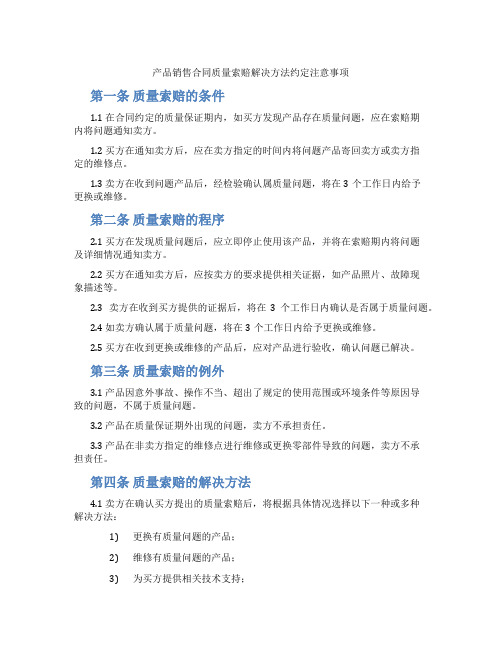 产品销售合同质量索赔解决方法约定注意事项

第一条 质量索赔的条件

1.1 在合同约定的质量保证期内，如买方发现产品存在质量问题，应在索赔期内将问题通知卖方。

1.2 买方在通知卖方后，应在卖方指定的时间内将问题产品寄回卖方或卖方指定的维修点。

1.3 卖方在收到问题产品后，经检验确认属质量问题，将在 3 个工作日内给予更换或维修。

第二条 质量索赔的程序

2.1 买方在发现质量问题后，应立即停止使用该产品，并将在索赔期内将问题及详细情况通知卖方。

2.2 买方在通知卖方后，应按卖方的要求提供相关证据，如产品照片、故障现象描述等。

2.3 卖方在收到买方提供的证据后，将在 3 个工作日内确认是否属于质量问题。

2.4 如卖方确认属于质量问题，将在 3 个工作日内给予更换或维修。

2.5 买方在收到更换或维修的产品后，应对产品进行验收，确认问题已解决。

第三条 质量索赔的例外

3.1 产品因意外事故、操作不当、超出了规定的使用范围或环境条件等原因导致的问题，不属于质量问题。

3.2 产品在质量保证期外出现的问题，卖方不承担责任。

3.3 产品在非卖方指定的维修点进行维修或更换零部件导致的问题，卖方不承担责任。

第四条 质量索赔的解决方法

4.1 卖方在确认买方提出的质量索赔后，将根据具体情况选择以下一种或多种解决方法：

1) 更换有质量问题的产品；

2) 维修有质量问题的产品；

3) 为买方提供相关技术支持；